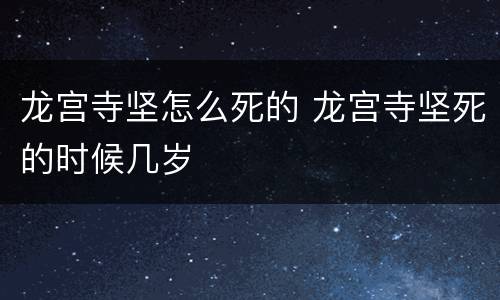 龙宫寺坚怎么死的 龙宫寺坚死的时候几岁